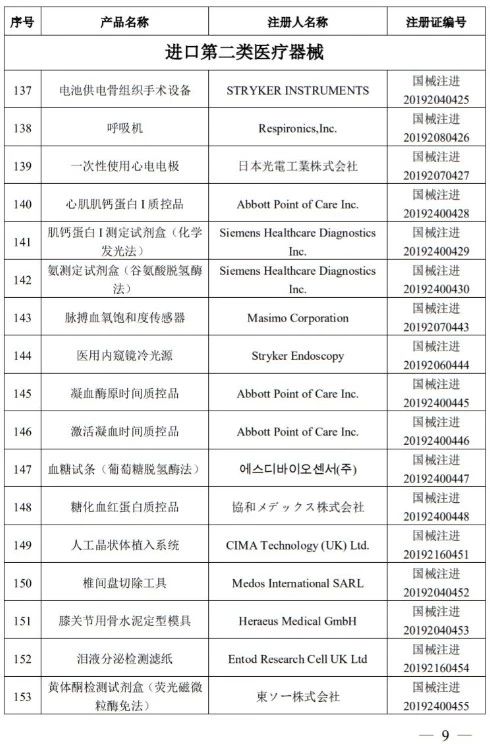 | 序号 | 产品名称 | 注册人名称 | 注册证编号 |
|---|---|---|---|
| 进口第二类医疗器械 | | | |
| 137 | 电池供电骨组织手术设备 | STRYKER INSTRUMENTS | 国械注进 20192040425 |
| 138 | 呼吸机 | Respironics,Inc. | 国械注进 20192080426 |
| 139 | 一次性使用心电电极 | 日本光電工業株式会社 | 国械注进 20192070427 |
| 140 | 心肌肌钙蛋白 I 质控品 | Abbott Point of Care Inc. | 国械注进 20192400428 |
| 141 | 肌钙蛋白 I 测定试剂盒（化学发光法） | Siemens Healthcare Diagnostics Inc. | 国械注进 20192400429 |
| 142 | 氨测定试剂盒（谷氨酸脱氢酶法） | Siemens Healthcare Diagnostics Inc. | 国械注进 20192400430 |
| 143 | 脉搏血氧饱和度传感器 | Masimo Corporation | 国械注进 20192070443 |
| 144 | 医用内窥镜冷光源 | Stryker Endoscopy | 国械注进 20192060444 |
| 145 | 凝血酶原时间质控品 | Abbott Point of Care Inc. | 国械注进 20192400445 |
| 146 | 激活凝血时间质控品 | Abbott Point of Care Inc. | 国械注进 20192400446 |
| 147 | 血糖试条（葡萄糖脱氢酶法） | 에스디바이오센서(주) | 国械注进 20192400447 |
| 148 | 糖化血红蛋白质控品 | 協和メデックス株式会社 | 国械注进 20192400448 |
| 149 | 人工晶状体植入系统 | CIMA Technology (UK) Ltd. | 国械注进 20192160451 |
| 150 | 椎间盘切除工具 | Medos International SARL | 国械注进 20192040452 |
| 151 | 膝关节用骨水泥定型模具 | Heraeus Medical GmbH | 国械注进 20192040453 |
| 152 | 泪液分泌检测滤纸 | Entod Research Cell UK Ltd | 国械注进 20192160454 |
| 153 | 黄体酮检测试剂盒（荧光磁微粒酶免法） | 東ソー株式会社 | 国械注进 20192400455 |

— 9 —